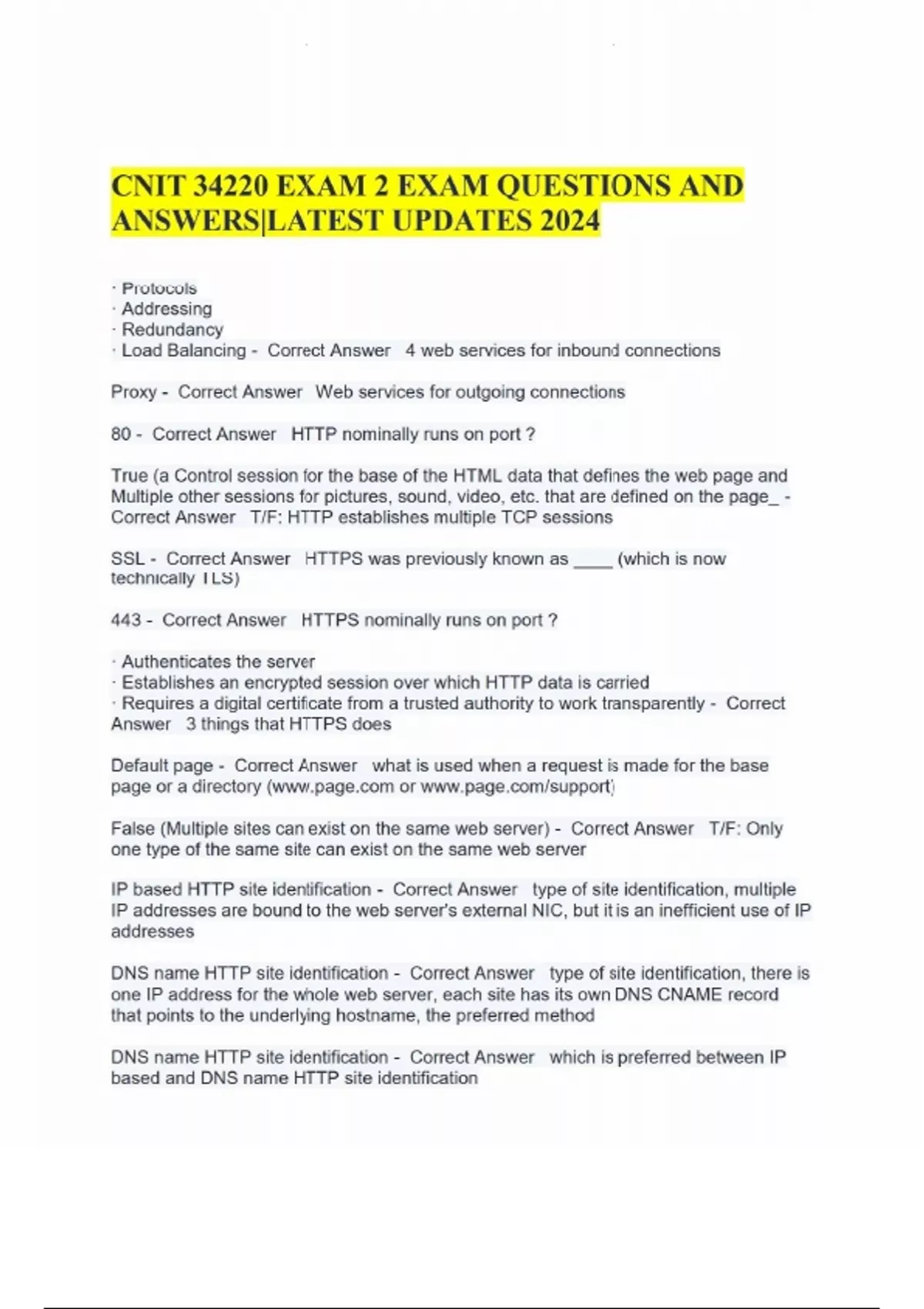 CNIT 34220 EXAM 2 EXAM QUESTIONS AND ANSWERS|LATEST UPDATES 2024

· Protocols
· Addressing
· Redundancy
· Load Balancing - Correct Answer 4 web services for inbound connections

Proxy - Correct Answer Web services for outgoing connections

80 - Correct Answer HTTP nominally runs on port ?

True (a Control session for the base of the HTML data that defines the web page and Multiple other sessions for pictures, sound, video, etc. that are defined on the page_ - Correct Answer T/F: HTTP establishes multiple TCP sessions

SSL - Correct Answer HTTPS was previously known as ____ (which is now technically TLS)

443 - Correct Answer HTTPS nominally runs on port ?

· Authenticates the server
· Establishes an encrypted session over which HTTP data is carried
· Requires a digital certificate from a trusted authority to work transparently - Correct Answer 3 things that HTTPS does

Default page - Correct Answer what is used when a request is made for the base page or a directory (www.page.com or www.page.com/support)

False (Multiple sites can exist on the same web server) - Correct Answer T/F: Only one type of the same site can exist on the same web server

IP based HTTP site identification - Correct Answer type of site identification, multiple IP addresses are bound to the web server's external NIC, but it is an inefficient use of IP addresses

DNS name HTTP site identification - Correct Answer type of site identification, there is one IP address for the whole web server, each site has its own DNS CNAME record that points to the underlying hostname, the preferred method

DNS name HTTP site identification - Correct Answer which is preferred between IP based and DNS name HTTP site identification